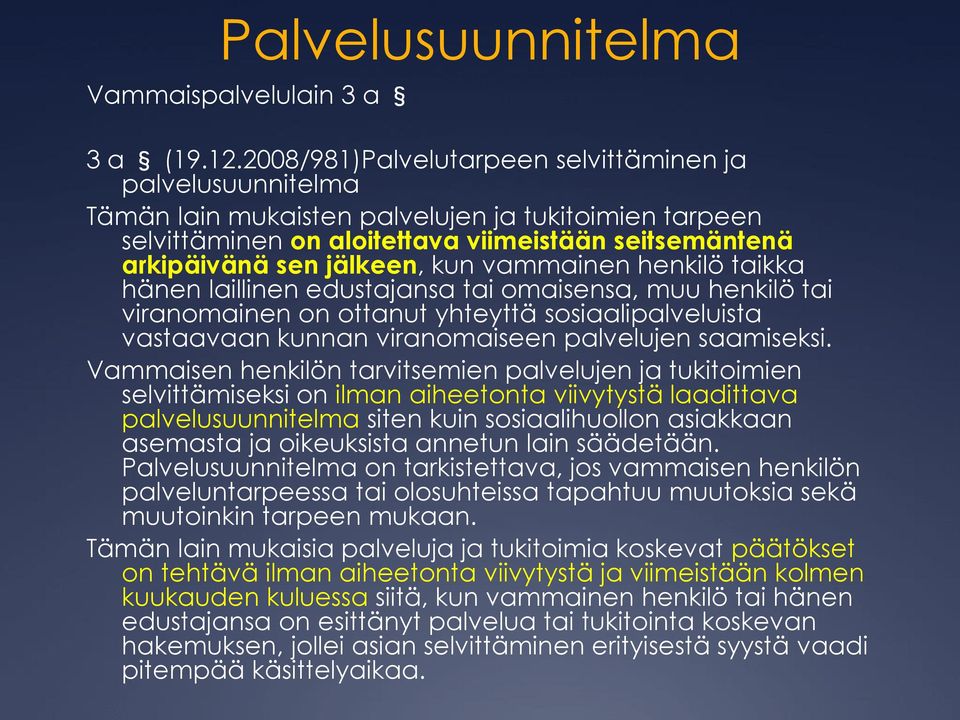 Palvelusuunnitelma

Vammaispalvelulain 3 a §

3 a § (19.12.2008/981)Palvelutarpeen selvittäminen ja palvelusuunnitelma

Tämän lain mukaisten palvelujen ja tukitoimien tarpeen selvittäminen on aloitettava viimeistään seitsemäntenä arkipäivänä sen jälkeen, kun vammainen henkilö taikka hänen laillinen edustajansa tai omaisensa, muu henkilö tai viranomainen on ottanut yhteyttä sosiaalipalveluista vastaavaan kunnan viranomaiseen palvelujen saamiseksi.

Vammaisen henkilön tarvitsemien palvelujen ja tukitoimien selvittämiseksi on ilman aiheetonta viivytystä laadittava palvelusuunnitelma siten kuin sosiaalihuollon asiakkaan asemasta ja oikeuksista annetun lain säädetään. Palvelusuunnitelma on tarkistettava, jos vammaisen henkilön palveluntarpeessa tai olosuhteissa tapahtuu muutoksia sekä muutoinkin tarpeen mukaan.

Tämän lain mukaisia palveluja ja tukitoimia koskevat päätökset on tehtävä ilman aiheetonta viivytystä ja viimeistään kolmen kuukauden kuluessa siitä, kun vammainen henkilö tai hänen edustajansa on esittänyt palvelua tai tukitointa koskevan hakemuksen, jollei asian selvittäminen erityisestä syystä vaadi pitempää käsittelyaikaa.